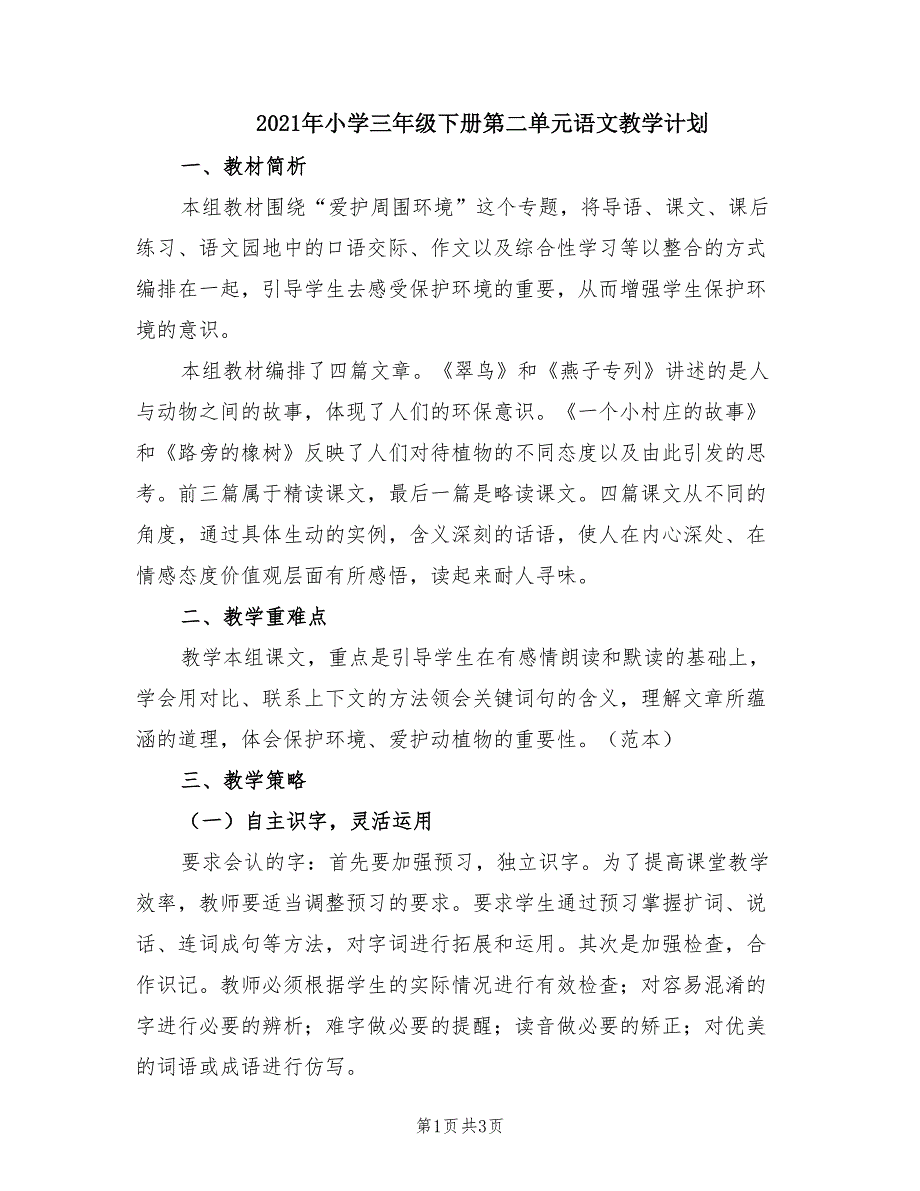 2021年小学三年级下册第二单元语文教学计划

一、教材简析

本组教材围绕“爱护周围环境”这个专题，将导语、课文、课后练习、语文园地中的口语交际、作文以及综合性学习等以整合的方式编排在一起，引导学生去感受保护环境的重要，从而增强学生保护环境的意识。

本组教材编排了四篇文章。《翠鸟》和《燕子专列》讲述的是人与动物之间的故事，体现了人们的环保意识。《一个小村庄的故事》和《路旁的橡树》反映了人们对待植物的不同态度以及由此引发的思考。前三篇属于精读课文，最后一篇是略读课文。四篇课文从不同的角度，通过具体生动的实例，含义深刻的话语，使人在内心深处、在情感态度价值观层面有所感悟，读起来耐人寻味。

二、教学重难点

教学本组课文，重点是引导学生在有感情朗读和默读的基础上，学会用对比、联系上下文的方法领会关键词句的含义，理解文章所蕴涵的道理，体会保护环境、爱护动植物的重要性。（范本）

三、教学策略

（一）自主识字，灵活运用

要求会认的字：首先要加强预习，独立识字。为了提高课堂教学效率，教师要适当调整预习的要求。要求学生通过预习掌握扩词、说话、连词成句等方法，对字词进行拓展和运用。其次是加强检查，合作识记。教师必须根据学生的实际情况进行有效检查；对容易混淆的字进行必要的辨析；难字做必要的提醒；读音做必要的矫正；对优美的词语或成语进行仿写。

第1页 共3页